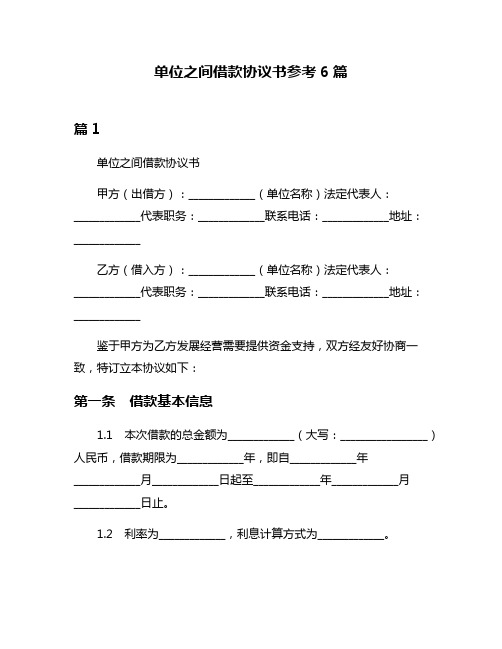 单位之间借款协议书参考 6 篇

篇 1

单位之间借款协议书

甲方（出借方）：____________（单位名称）法定代表人：____________代表职务：____________联系电话：____________地址：____________

乙方（借入方）：____________（单位名称）法定代表人：____________代表职务：____________联系电话：____________地址：____________

鉴于甲方为乙方发展经营需要提供资金支持，双方经友好协商一致，特订立本协议如下：

第一条　借款基本信息

1.1　本次借款的总金额为____________（大写：________________）人民币，借款期限为____________年，即自____________年____________月____________日起至____________年____________月____________日止。

1.2　利率为____________，利息计算方式为____________。